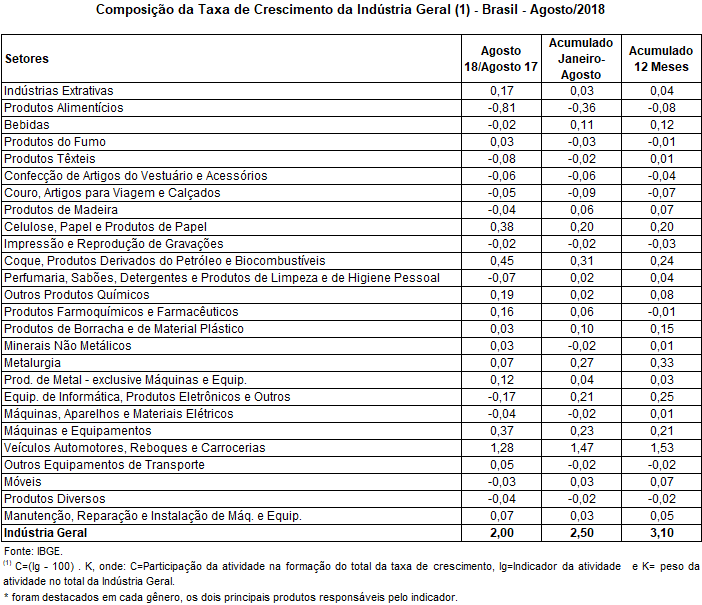 Composição da Taxa de Crescimento da Indústria Geral (1) - Brasil - Agosto/2018

| Setores | Agosto 18/Agosto 17 | Acumulado Janeiro-Agosto | Acumulado 12 Meses |
|---|---|---|---|
| Indústrias Extrativas | 0,17 | 0,03 | 0,04 |
| Produtos Alimentícios | -0,81 | -0,36 | -0,08 |
| Bebidas | -0,02 | 0,11 | 0,12 |
| Produtos do Fumo | 0,03 | -0,03 | -0,01 |
| Produtos Têxteis | -0,08 | -0,02 | 0,01 |
| Confecção de Artigos do Vestuário e Acessórios | -0,06 | -0,06 | -0,04 |
| Couro, Artigos para Viagem e Calçados | -0,05 | -0,09 | -0,07 |
| Produtos de Madeira | -0,04 | 0,06 | 0,07 |
| Celulose, Papel e Produtos de Papel | 0,38 | 0,20 | 0,20 |
| Impressão e Reprodução de Gravações | -0,02 | -0,02 | -0,03 |
| Coque, Produtos Derivados do Petróleo e Biocombustíveis | 0,45 | 0,31 | 0,24 |
| Perfumaria, Sabões, Detergentes e Produtos de Limpeza e de Higiene Pessoal | -0,07 | 0,02 | 0,04 |
| Outros Produtos Químicos | 0,19 | 0,02 | 0,08 |
| Produtos Farmoquímicos e Farmacêuticos | 0,16 | 0,06 | -0,01 |
| Produtos de Borracha e de Material Plástico | 0,03 | 0,10 | 0,15 |
| Minerais Não Metálicos | 0,03 | -0,02 | 0,01 |
| Metalurgia | 0,07 | 0,27 | 0,33 |
| Prod. de Metal - exclusive Máquinas e Equip. | 0,12 | 0,04 | 0,03 |
| Equip. de Informática, Produtos Eletrônicos e Outros | -0,17 | 0,21 | 0,25 |
| Máquinas, Aparelhos e Materiais Elétricos | -0,04 | -0,02 | 0,01 |
| Máquinas e Equipamentos | 0,37 | 0,23 | 0,21 |
| Veículos Automotores, Reboques e Carrocerias | 1,28 | 1,47 | 1,53 |
| Outros Equipamentos de Transporte | 0,05 | -0,02 | -0,02 |
| Móveis | -0,03 | 0,03 | 0,07 |
| Produtos Diversos | -0,04 | -0,02 | -0,02 |
| Manutenção, Reparação e Instalação de Máq. e Equip. | 0,07 | 0,03 | 0,05 |
| Indústria Geral | 2,00 | 2,50 | 3,10 |

Fonte: IBGE.
$^{(1)}$ C=(Ig - 100) . K, onde: C=Participação da atividade na formação do total da taxa de crescimento, Ig=Indicador da atividade e K= peso da atividade no total da Indústria Geral.
* foram destacados em cada gênero, os dois principais produtos responsáveis pelo indicador.